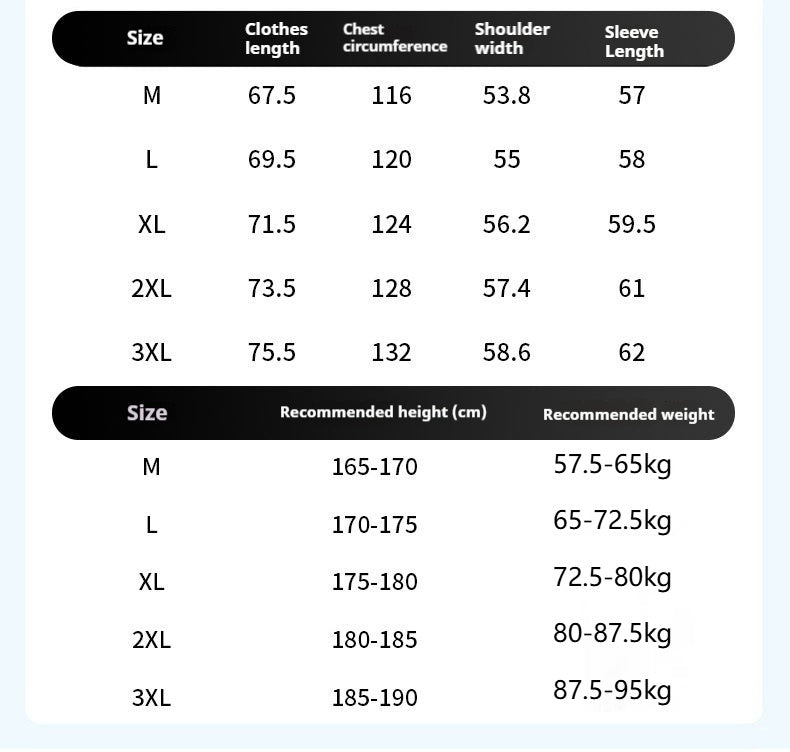 | Size | Clothes length | Chest circumference | Shoulder width | Sleeve Length |
|---|---|---|---|---|
| M | 67.5 | 116 | 53.8 | 57 |
| L | 69.5 | 120 | 55 | 58 |
| XL | 71.5 | 124 | 56.2 | 59.5 |
| 2XL | 73.5 | 128 | 57.4 | 61 |
| 3XL | 75.5 | 132 | 58.6 | 62 |

| Size | Recommended height (cm) | Recommended weight |
|---|---|---|
| M | 165-170 | 57.5-65kg |
| L | 170-175 | 65-72.5kg |
| XL | 175-180 | 72.5-80kg |
| 2XL | 180-185 | 80-87.5kg |
| 3XL | 185-190 | 87.5-95kg |